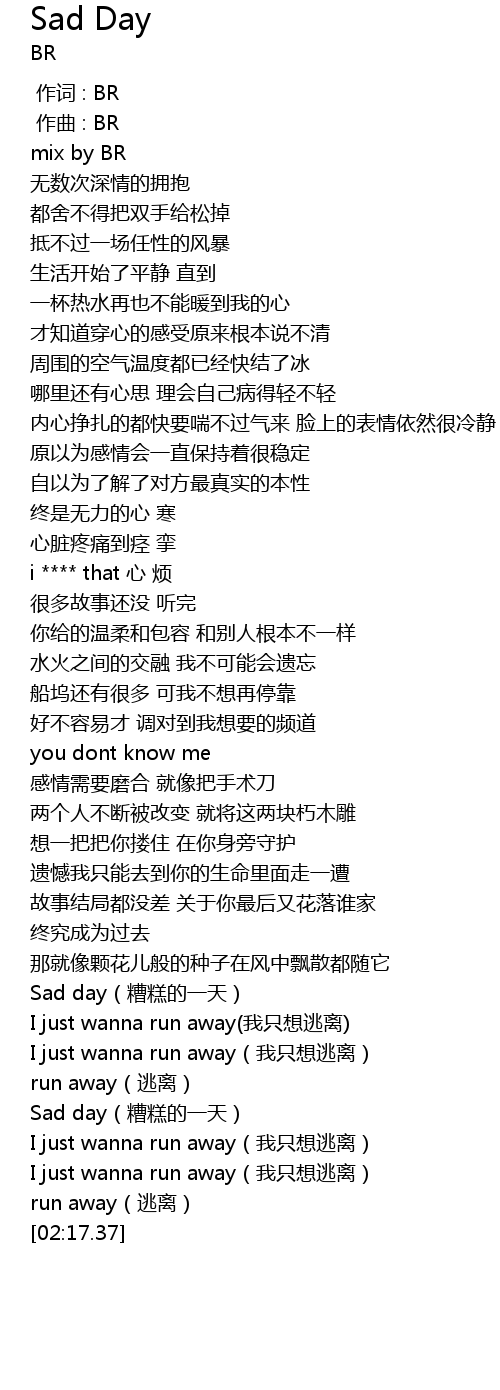 Sad Day
BR

作词 : BR
作曲 : BR
mix by BR
无数次深情的拥抱
都舍不得把双手给松掉
抵不过一场任性的风暴
生活开始了平静 直到
一杯热水再也不能暖到我的心
才知道穿心的感受原来根本说不清
周围的空气温度都已经快结了冰
哪里还有心思 理会自己病得轻不轻
内心挣扎的都快要喘不过气来 脸上的表情依然很冷静
原以为感情会一直保持着很稳定
自以为了解了对方最真实的本性
终是无力的心 寒
心脏疼痛到痉 挛
i **** that 心 烦
很多故事还没 听完
你给的温柔和包容 和别人根本不一样
水火之间的交融 我不可能会遗忘
船坞还有很多 可我不想再停靠
好不容易才 调对到我想要的频道
you dont know me
感情需要磨合 就像把手术刀
两个人不断被改变 就将这两块朽木雕
想一把把你搂住 在你身旁守护
遗憾我只能去到你的生命里面走一遭
故事结局都没差 关于你最后又花落谁家
终究成为过去
那就像颗花儿般的种子在风中飘散都随它
Sad day（糟糕的一天）
I just wanna run away(我只想逃离)
I just wanna run away（我只想逃离）
run away（逃离）
Sad day（糟糕的一天）
I just wanna run away（我只想逃离）
I just wanna run away（我只想逃离）
run away（逃离）
[02:17.37]